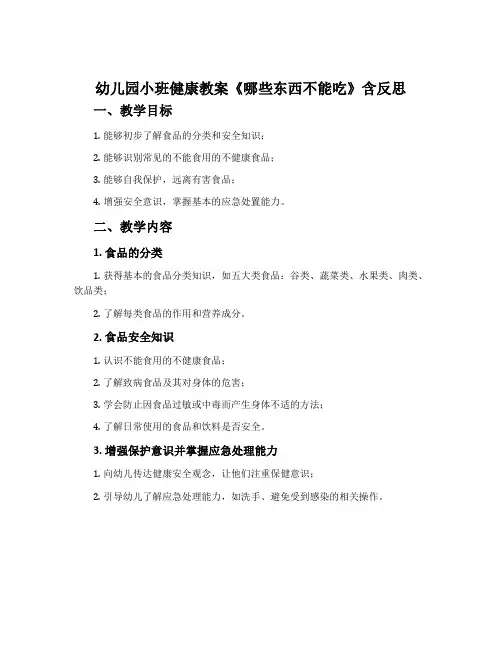 幼儿园小班健康教案《哪些东西不能吃》含反思

一、教学目标

1. 能够初步了解食品的分类和安全知识；

2. 能够识别常见的不能食用的不健康食品；

3. 能够自我保护，远离有害食品；

4. 增强安全意识，掌握基本的应急处置能力。

二、教学内容

1. 食品的分类

1. 获得基本的食品分类知识，如五大类食品：谷类、蔬菜类、水果类、肉类、饮品类；

2. 了解每类食品的作用和营养成分。

2. 食品安全知识

1. 认识不能食用的不健康食品；

2. 了解致病食品及其对身体的危害；

3. 学会防止因食品过敏或中毒而产生身体不适的方法；

4. 了解日常使用的食品和饮料是否安全。

3. 增强保护意识并掌握应急处理能力

1. 向幼儿传达健康安全观念，让他们注重保健意识；

2. 引导幼儿了解应急处理能力，如洗手、避免受到感染的相关操作。